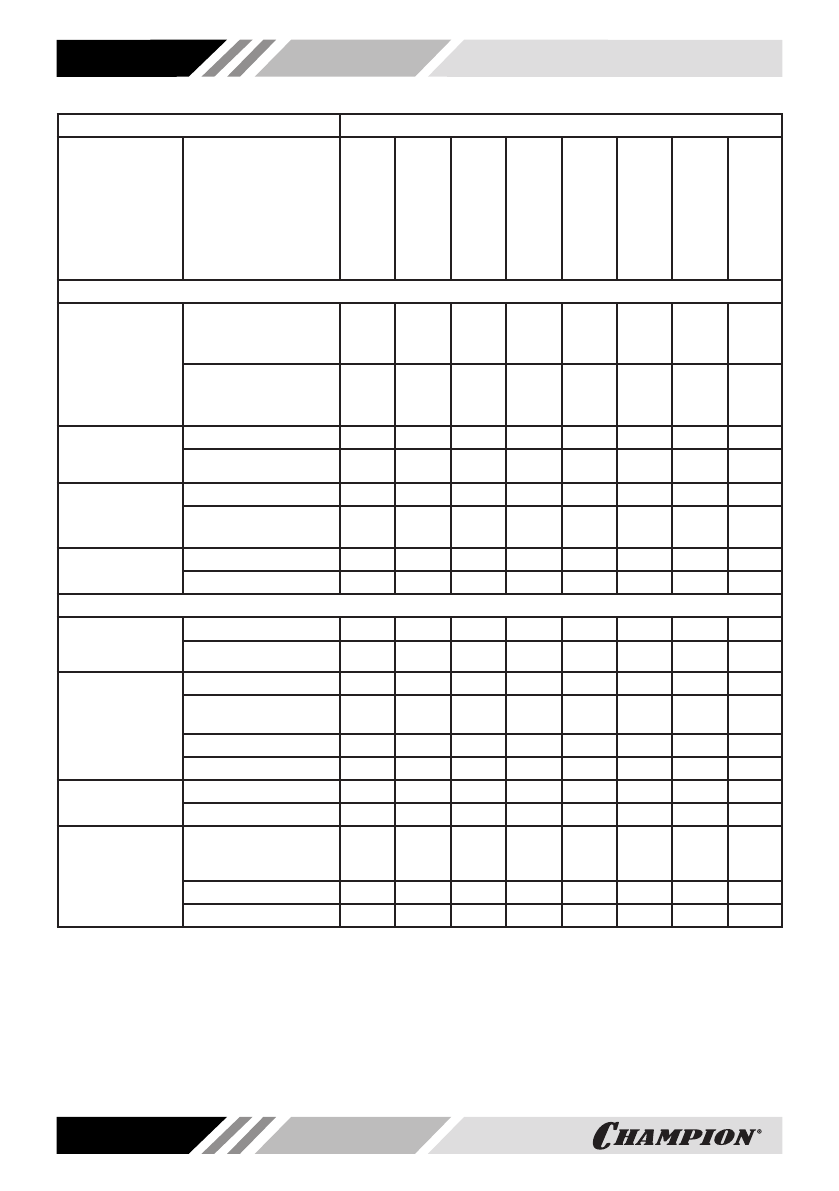 CHAMPION®